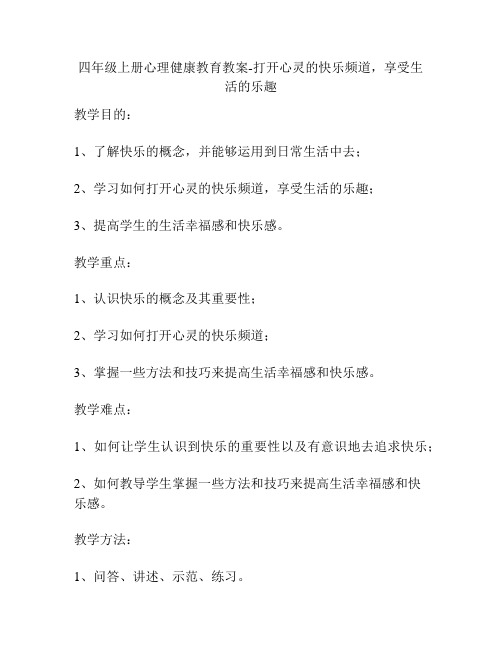 四年级上册心理健康教育教案-打开心灵的快乐频道，享受生活的乐趣

教学目的：

1、了解快乐的概念，并能够运用到日常生活中去；

2、学习如何打开心灵的快乐频道，享受生活的乐趣；

3、提高学生的生活幸福感和快乐感。

教学重点：

1、认识快乐的概念及其重要性；

2、学习如何打开心灵的快乐频道；

3、掌握一些方法和技巧来提高生活幸福感和快乐感。

教学难点：

1、如何让学生认识到快乐的重要性以及有意识地去追求快乐；

2、如何教导学生掌握一些方法和技巧来提高生活幸福感和快乐感。

教学方法：

1、问答、讲述、示范、练习。